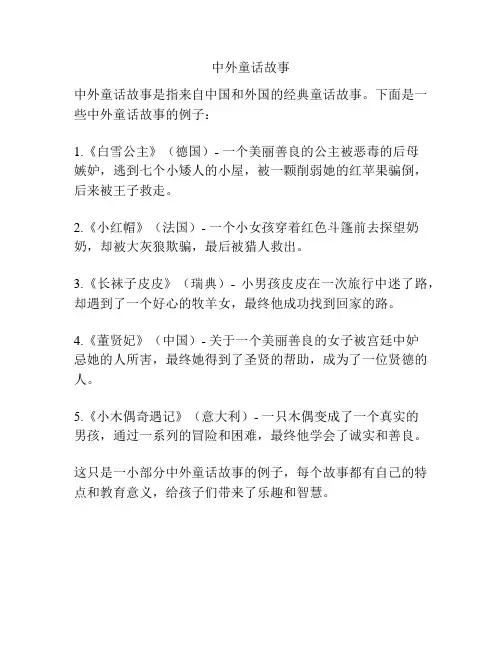 中外童话故事

中外童话故事是指来自中国和外国的经典童话故事。下面是一些中外童话故事的例子：

1.《白雪公主》（德国）- 一个美丽善良的公主被恶毒的后母嫉妒，逃到七个小矮人的小屋，被一颗削弱她的红苹果骗倒，后来被王子救走。

2.《小红帽》（法国）- 一个小女孩穿着红色斗篷前去探望奶奶，却被大灰狼欺骗，最后被猎人救出。

3.《长袜子皮皮》（瑞典）- 小男孩皮皮在一次旅行中迷了路，却遇到了一个好心的牧羊女，最终他成功找到回家的路。

4.《董贤妃》（中国）- 关于一个美丽善良的女子被宫廷中妒忌她的人所害，最终她得到了圣贤的帮助，成为了一位贤德的人。

5.《小木偶奇遇记》（意大利）- 一只木偶变成了一个真实的男孩，通过一系列的冒险和困难，最终他学会了诚实和善良。

这只是一小部分中外童话故事的例子，每个故事都有自己的特点和教育意义，给孩子们带来了乐趣和智慧。